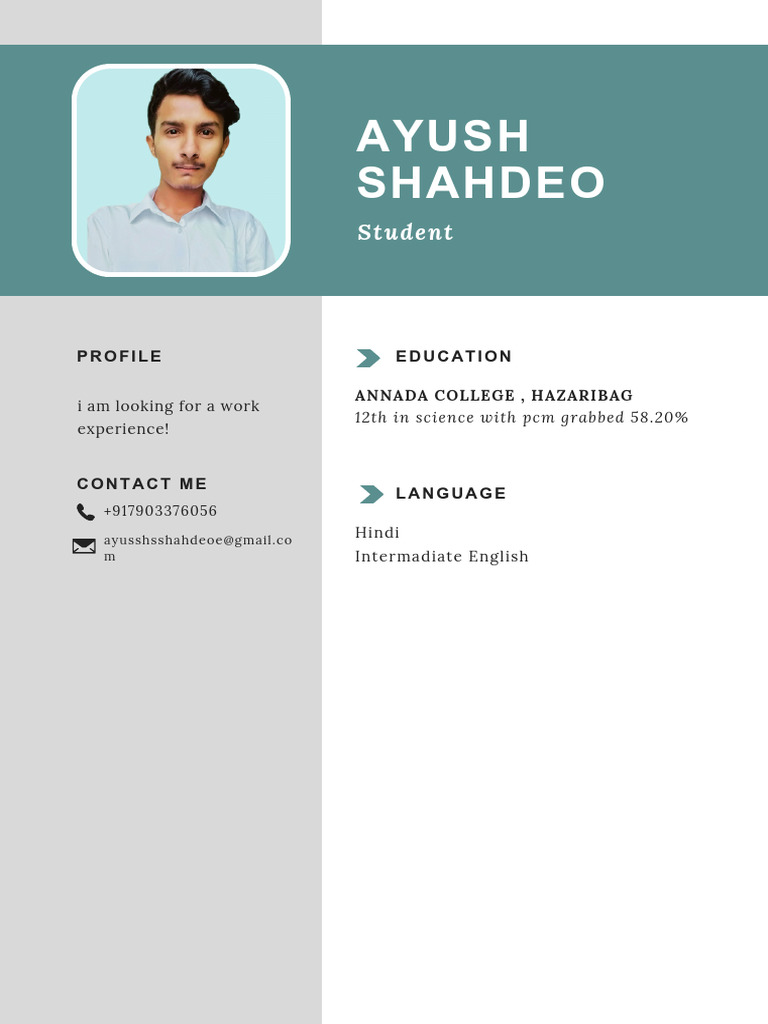 AYUSH
SHAHDEO

Student

PROFILE

i am looking for a work experience!

CONTACT ME

+917903376056

ayusshsshahdeoe@gmail.com

EDUCATION

ANNADA COLLEGE , HAZARIBAG
12th in science with pcm grabbed 58.20%

LANGUAGE

Hindi
Intermadiate English